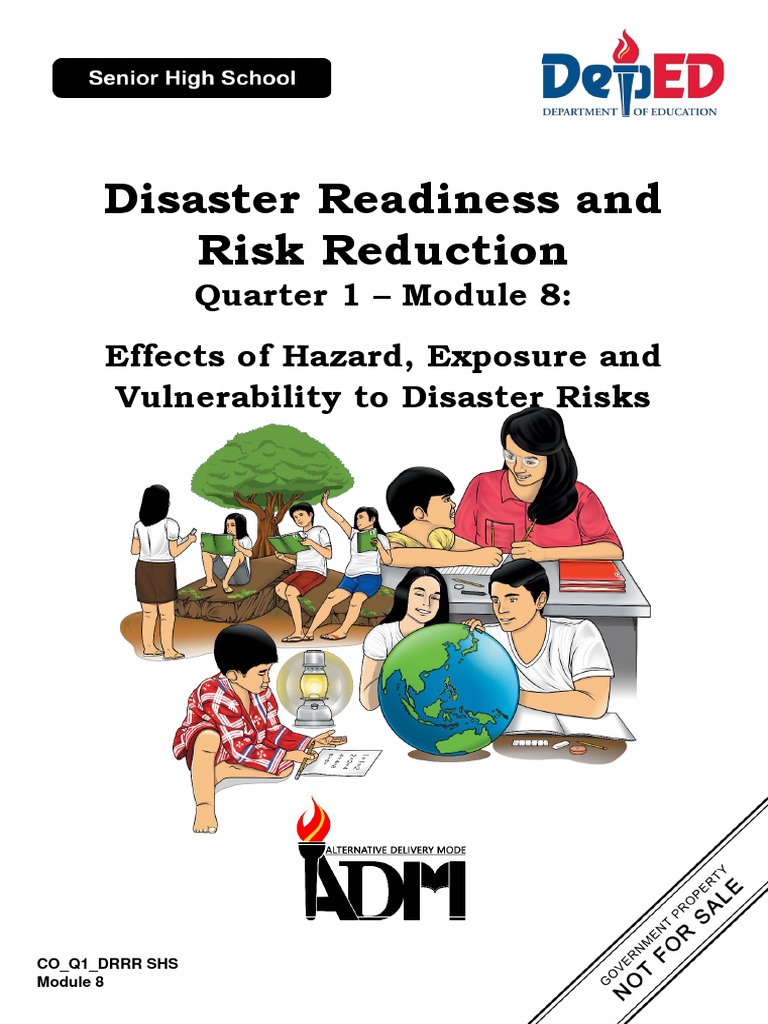 Senior High School

DepED
DEPARTMENT OF EDUCATION

Disaster Readiness and Risk Reduction

Quarter 1 – Module 8:

Effects of Hazard, Exposure and Vulnerability to Disaster Risks

ALTERNATIVE DELIVERY MODE
ADM

CO_Q1_DRRR SHS
Module 8

GOVERNMENT PROPERTY
NOT FOR SALE